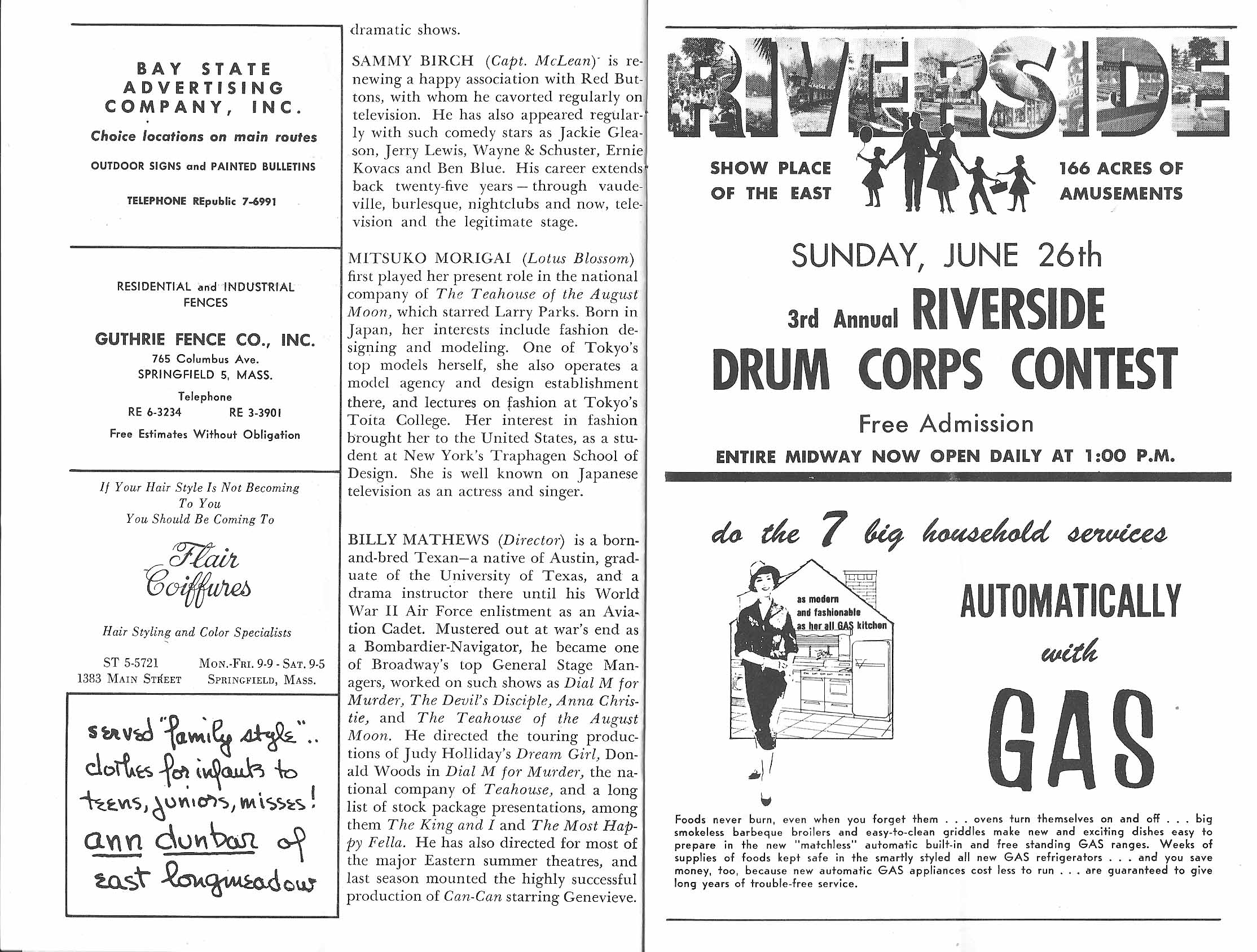 BAY STATE ADVERTISING COMPANY, INC.

Choice locations on main routes

OUTDOOR SIGNS and PAINTED BULLETINS

TELEPHONE REpublic 7-6991

RESIDENTIAL and INDUSTRIAL FENCES

GUTHRIE FENCE CO., INC.
765 Columbus Ave.
SPRINGFIELD 5, MASS.

Telephone
RE 6-3234 RE 3-3901

Free Estimates Without Obligation

If Your Hair Style Is Not Becoming To You You Should Be Coming To

Flair Coiffures

Hair Styling and Color Specialists

ST 5-5721 1383 MAIN STREET
MON.-FRI. 9-9 - SAT. 9-5 SPRINGFIELD, MASS.

served "family style".. clothes for infants to teens, juniors, misses! ann dunbar of east longmeadow

dramatic shows.

SAMMY BIRCH (Capt. McLean) is renewing a happy association with Red Buttons, with whom he cavorted regularly on television. He has also appeared regularly with such comedy stars as Jackie Gleason, Jerry Lewis, Wayne & Schuster, Ernie Kovacs and Ben Blue. His career extends back twenty-five years — through vaudeville, burlesque, nightclubs and now, television and the legitimate stage.

MITSUKO MORIGAI (Lotus Blossom) first played her present role in the national company of The Teahouse of the August Moon, which starred Larry Parks. Born in Japan, her interests include fashion designing and modeling. One of Tokyo's top models herself, she also operates a model agency and design establishment there, and lectures on fashion at Tokyo's Toita College. Her interest in fashion brought her to the United States, as a student at New York's Traphagen School of Design. She is well known on Japanese television as an actress and singer.

BILLY MATHEWS (Director) is a born-and-bred Texan—a native of Austin, graduate of the University of Texas, and a drama instructor there until his World War II Air Force enlistment as an Aviation Cadet. Mustered out at war's end as a Bombardier-Navigator, he became one of Broadway's top General Stage Managers, worked on such shows as Dial M for Murder, The Devil's Disciple, Anna Christie, and The Teahouse of the August Moon. He directed the touring productions of Judy Holliday's Dream Girl, Donald Woods in Dial M for Murder, the national company of Teahouse, and a long list of stock package presentations, among them The King and I and The Most Happy Fella. He has also directed for most of the major Eastern summer theatres, and last season mounted the highly successful production of Can-Can starring Genevieve.

RIVERSIDE

SHOW PLACE OF THE EAST

166 ACRES OF AMUSEMENTS

SUNDAY, JUNE 26th

3rd Annual RIVERSIDE DRUM CORPS CONTEST

Free Admission

ENTIRE MIDWAY NOW OPEN DAILY AT 1:00 P.M.

do the 7 big household services

as modern and fashionable as her all GAS kitchen

AUTOMATICALLY with GAS

Foods never burn, even when you forget them . . . ovens turn themselves on and off . . . big smokeless barbeque broilers and easy-to-clean griddles make new and exciting dishes easy to prepare in the new "matchless" automatic built-in and free standing GAS ranges. Weeks of supplies of foods kept safe in the smartly styled all new GAS refrigerators . . . and you save money, too, because new automatic GAS appliances cost less to run . . . are guaranteed to give long years of trouble-free service.